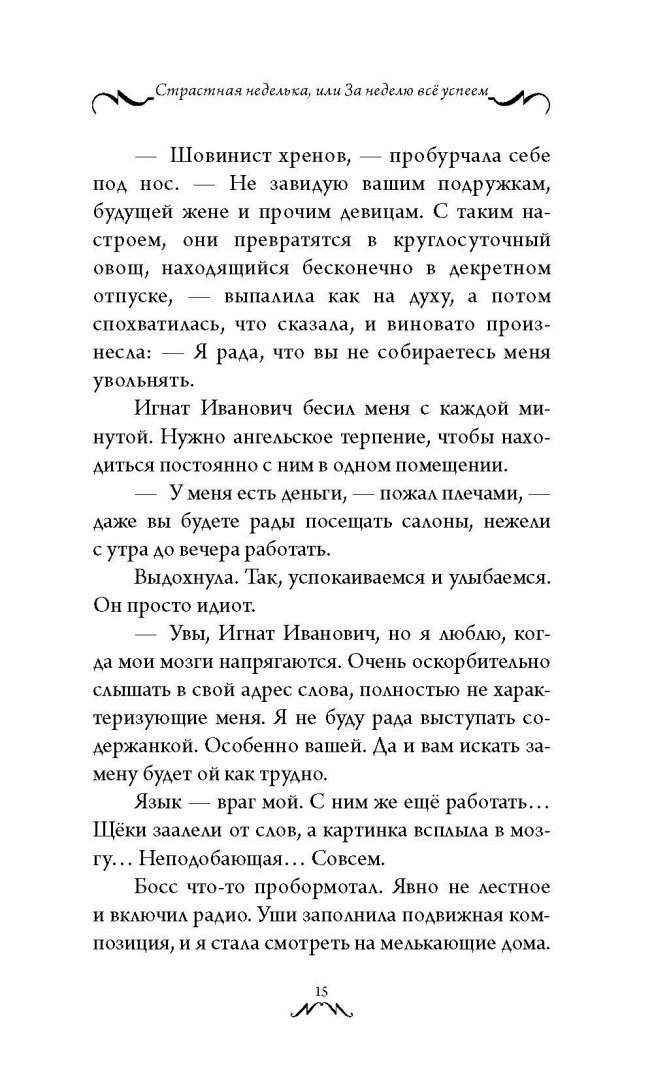 Страстная неделька, или За неделю всё успеем

— Шовинист хренов, — пробурчала себе под нос. — Не завидую вашим подружкам, будущей жене и прочим девицам. С таким настроем, они превратятся в круглосуточный овощ, находящийся бесконечно в декретном отпуске, — выпалила как на духу, а потом спохватилась, что сказала, и виновато произнесла: — Я рада, что вы не собираетесь меня увольнять.

Игнат Иванович бесил меня с каждой минутой. Нужно ангельское терпение, чтобы находиться постоянно с ним в одном помещении.

— У меня есть деньги, — пожал плечами, — даже вы будете рады посещать салоны, нежели с утра до вечера работать.

Выдохнула. Так, успокаиваемся и улыбаемся. Он просто идиот.

— Увы, Игнат Иванович, но я люблю, когда мои мозги напрягаются. Очень оскорбительно слышать в свой адрес слова, полностью не характеризующие меня. Я не буду рада выступать содержанкой. Особенно вашей. Да и вам искать замену будет ой как трудно.

Язык — враг мой. С ним же ещё работать… Щёки заалели от слов, а картинка всплыла в мозгу… Неподобающая… Совсем.

Босс что-то пробормотал. Явно не лестное и включил радио. Уши заполнила подвижная композиция, и я стала смотреть на мелькающие дома.

15